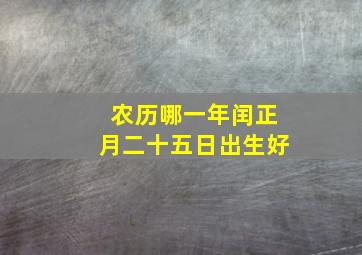 农历哪一年闰正月二十五日出生好